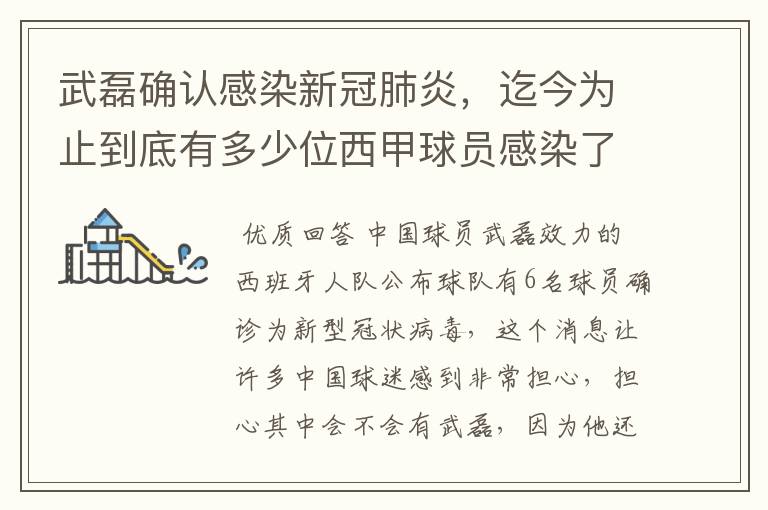 武磊确认感染新冠肺炎，迄今为止到底有多少位西甲球员感染了

优质回答 中国球员武磊效力的西班牙人队公布球队有6名球员确诊为新型冠状病毒，这个消息让许多中国球迷感到非常担心，担心其中会不会有武磊，因为他还